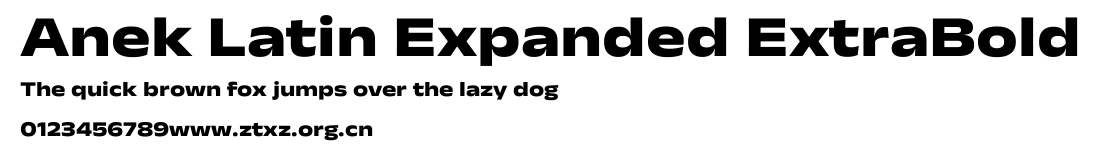 Anek Latin Expanded ExtraBold
The quick brown fox jumps over the lazy dog
0123456789www.ztxz.org.cn